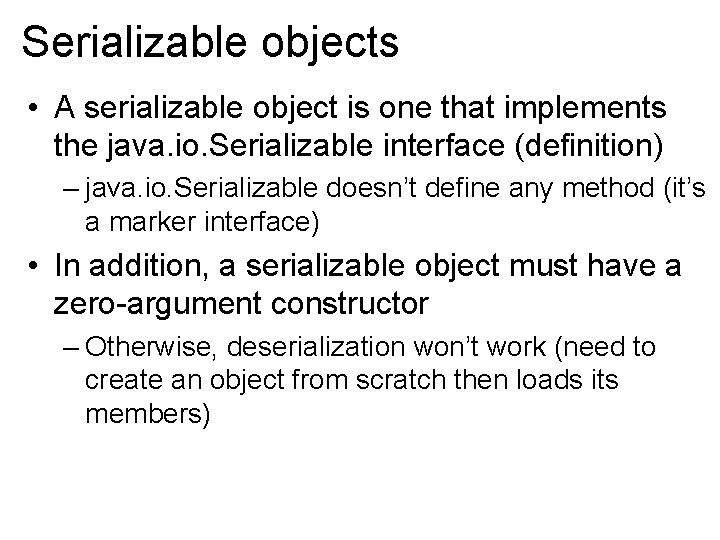 Serializable objects

• A serializable object is one that implements the java.io.Serializable interface (definition)

– java.io.Serializable doesn’t define any method (it’s a marker interface)

• In addition, a serializable object must have a zero-argument constructor

– Otherwise, deserialization won’t work (need to create an object from scratch then loads its members)